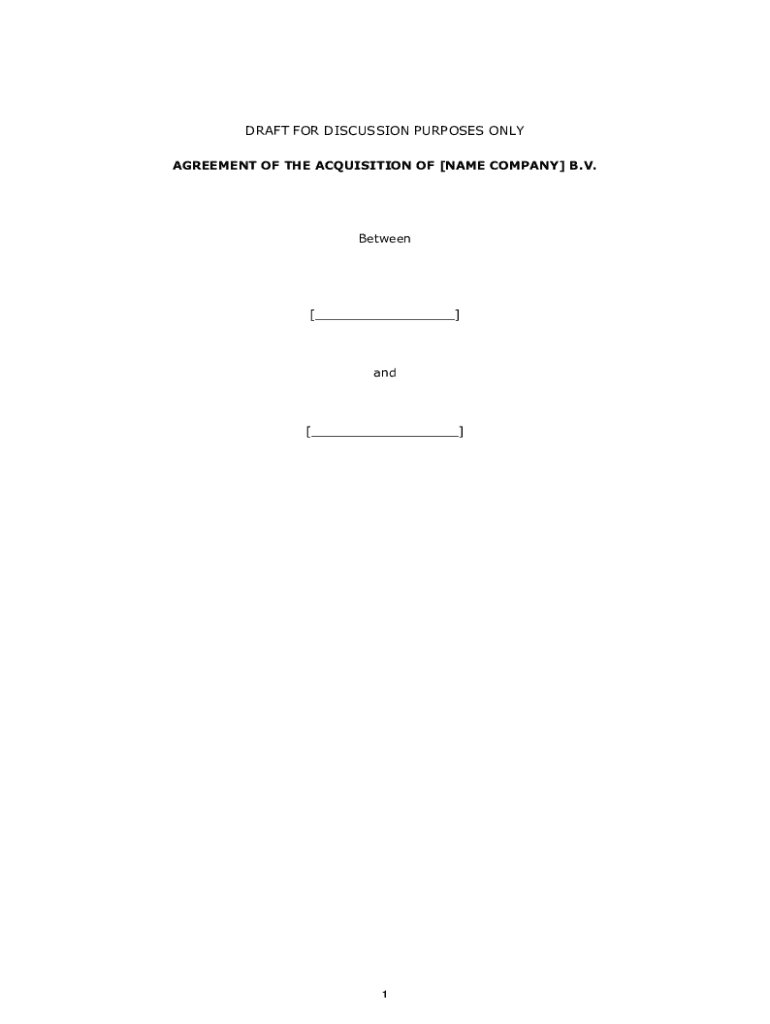 DRAFT FOR DISCUSSION PURPOSES ONLY

AGREEMENT OF THE ACQUISITION OF [NAME COMPANY] B.V.

Between

[____]

and

[____]

1